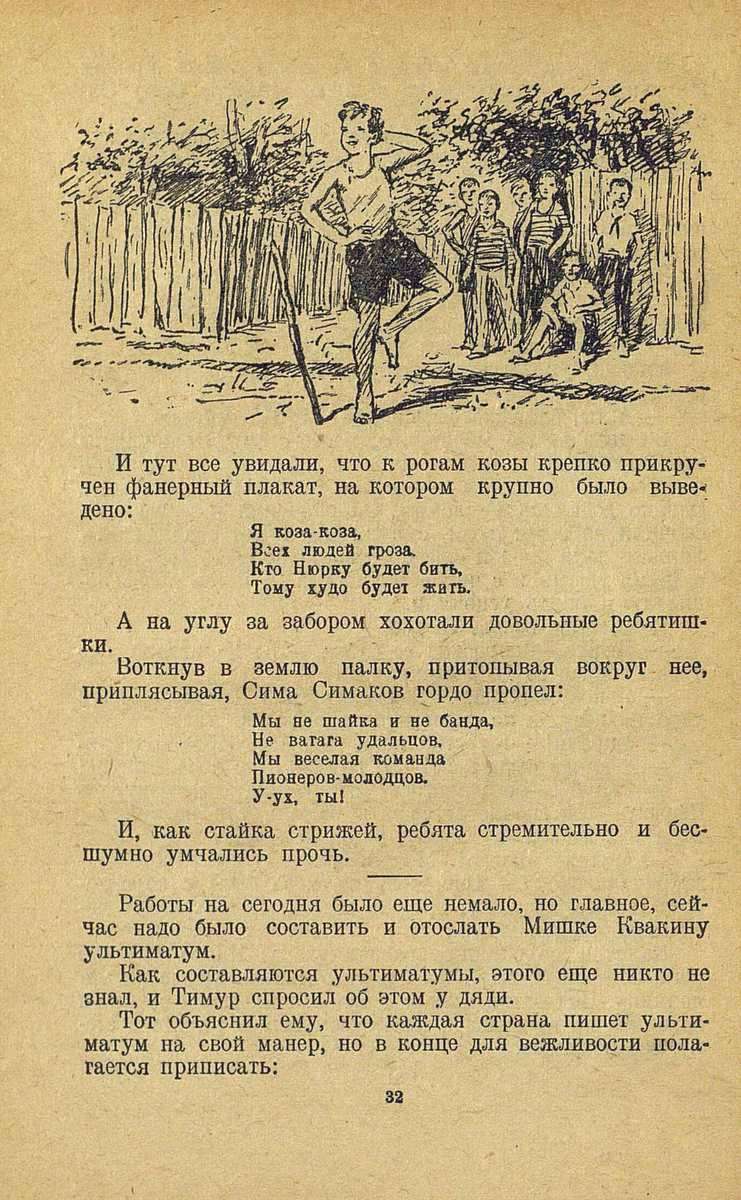 И тут все увидали, что к рогам козы крепко прикручен фанерный плакат, на котором крупно было выведено:

Я коза-коза,
Всех людей гроза.
Кто Нюрку будет бить,
Тому худо будет жить.

А на углу за забором хохотали довольные ребятишки.

Воткнув в землю палку, притопывая вокруг нее, приплясывая, Сима Симаков гордо пропел:

Мы не шайка и не банда,
Не ватага удальцов,
Мы веселая команда
Пионеров-молодцов.
У-ух, ты!

И, как стайка стрижей, ребята стремительно и бесшумно умчались прочь.

Работы на сегодня было еще немало, но главное, сейчас надо было составить и отослать Мишке Квакину ультиматум.

Как составляются ультиматумы, этого еще никто не знал, и Тимур спросил об этом у дяди.

Тот объяснил ему, что каждая страна пишет ультиматум на свой манер, но в конце для вежливости полагается приписать:

32